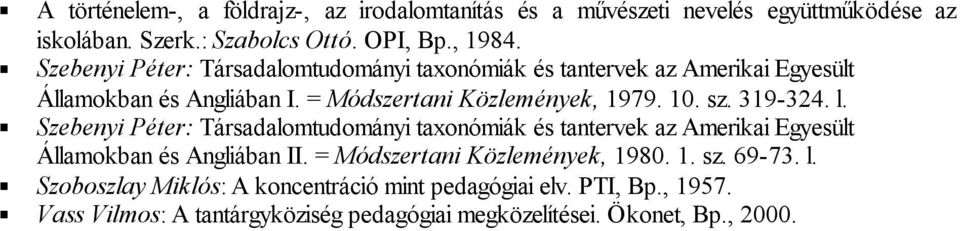 ▪ A történelem-, a földrajz-, az irodalomtanítás és a művészeti nevelés együttműködése az iskolában. Szerk.: Szabolcs Ottó. OPI, Bp., 1984.
▪ Szebenyi Péter: Társadalomtudományi taxonómiák és tantervek az Amerikai Egyesült Államokban és Angliában I. = Módszertani Közlemények, 1979. 10. sz. 319-324. l.
▪ Szebenyi Péter: Társadalomtudományi taxonómiák és tantervek az Amerikai Egyesült Államokban és Angliában II. = Módszertani Közlemények, 1980. 1. sz. 69-73. l.
▪ Szoboszlay Miklós: A koncentráció mint pedagógiai elv. PTI, Bp., 1957.
▪ Vass Vilmos: A tantárgyköziség pedagógiai megközelítései. Ökonet, Bp., 2000.